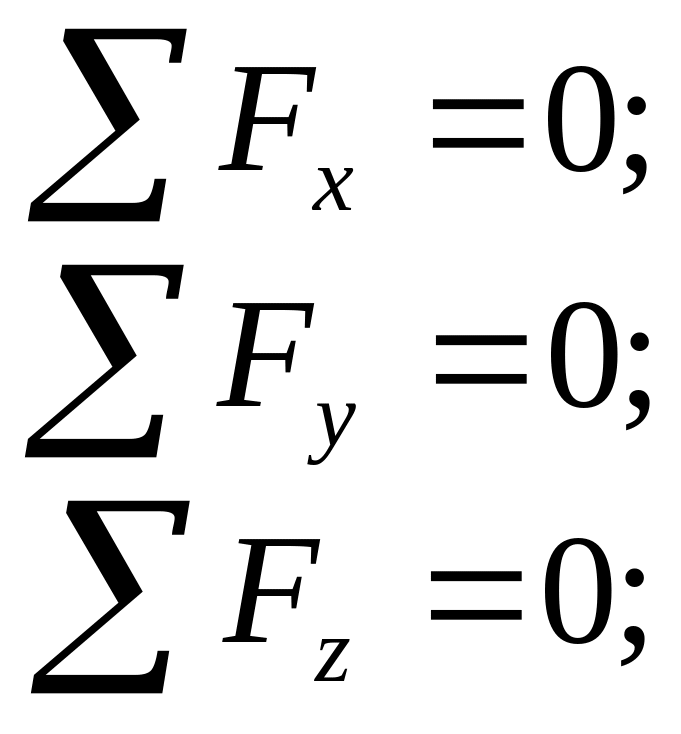 $\sum F_x = 0;$

$\sum F_y = 0;$

$\sum F_z = 0;$